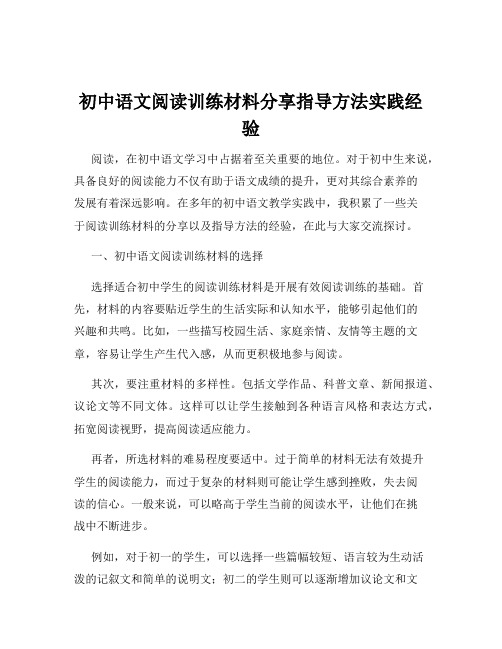 初中语文阅读训练材料分享指导方法实践经验

阅读，在初中语文学习中占据着至关重要的地位。对于初中生来说，具备良好的阅读能力不仅有助于语文成绩的提升，更对其综合素养的发展有着深远影响。在多年的初中语文教学实践中，我积累了一些关于阅读训练材料的分享以及指导方法的经验，在此与大家交流探讨。

一、初中语文阅读训练材料的选择

选择适合初中学生的阅读训练材料是开展有效阅读训练的基础。首先，材料的内容要贴近学生的生活实际和认知水平，能够引起他们的兴趣和共鸣。比如，一些描写校园生活、家庭亲情、友情等主题的文章，容易让学生产生代入感，从而更积极地参与阅读。

其次，要注重材料的多样性。包括文学作品、科普文章、新闻报道、议论文等不同文体。这样可以让学生接触到各种语言风格和表达方式，拓宽阅读视野，提高阅读适应能力。

再者，所选材料的难易程度要适中。过于简单的材料无法有效提升学生的阅读能力，而过于复杂的材料则可能让学生感到挫败，失去阅读的信心。一般来说，可以略高于学生当前的阅读水平，让他们在挑战中不断进步。

例如，对于初一的学生，可以选择一些篇幅较短、语言较为生动活泼的记叙文和简单的说明文；初二的学生则可以逐渐增加议论文和文